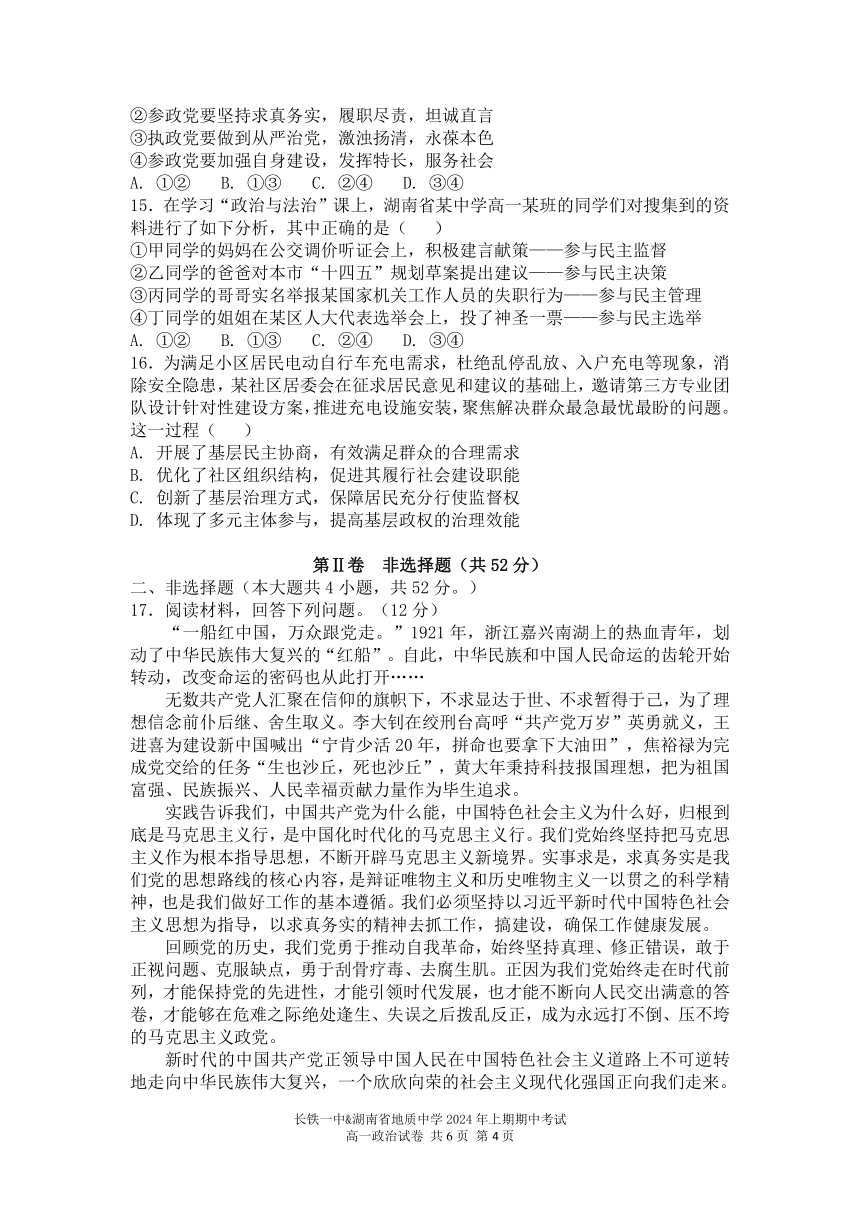 ②参政党要坚持求真务实，履职尽责，坦诚直言
③执政党要做到从严治党，激浊扬清，永葆本色
④参政党要加强自身建设，发挥特长，服务社会
A. ①②　　B. ①③　　C. ②④　　D. ③④
15. 在学习“政治与法治”课上，湖南省某中学高一某班的同学们对搜集到的资料进行了如下分析，其中正确的是（　　）
①甲同学的妈妈在公交调价听证会上，积极建言献策——参与民主监督
②乙同学的爸爸对本市“十四五”规划草案提出建议——参与民主决策
③丙同学的哥哥实名举报某国家机关工作人员的失职行为——参与民主管理
④丁同学的姐姐在某区人大代表选举会上，投了神圣一票——参与民主选举
A. ①②　　B. ①③　　C. ②④　　D. ③④
16. 为满足小区居民电动自行车充电需求，杜绝乱停乱放、入户充电等现象，消除安全隐患，某社区居委会在征求居民意见和建议的基础上，邀请第三方专业团队设计针对性建设方案，推进充电设施安装，聚焦解决群众最急最忧最盼的问题。这一过程（　　）
A. 开展了基层民主协商，有效满足群众的合理需求
B. 优化了社区组织结构，促进其履行社会建设职能
C. 创新了基层治理方式，保障居民充分行使监督权
D. 体现了多元主体参与，提高基层政权的治理效能

第Ⅱ卷　非选择题（共 52 分）
二、非选择题（本大题共 4 小题，共 52 分。）
17. 阅读材料，回答下列问题。（12 分）
“一船红中国，万众跟党走。”1921 年，浙江嘉兴南湖上的热血青年，划动了中华民族伟大复兴的“红船”。自此，中华民族和中国人民命运的齿轮开始转动，改变命运的密码也从此打开……
无数共产党人汇聚在信仰的旗帜下，不求显达于世、不求暂得于己，为了理想信念前仆后继、舍生取义。李大钊在绞刑台高呼“共产党万岁”英勇就义，王进喜为建设新中国喊出“宁肯少活 20 年，拼命也要拿下大油田”，焦裕禄为完成党交给的任务“生也沙丘，死也沙丘”，黄大年秉持科技报国理想，把为祖国富强、民族振兴、人民幸福贡献力量作为毕生追求。
实践告诉我们，中国共产党为什么能，中国特色社会主义为什么好，归根到底是马克思主义行，是中国化时代化的马克思主义行。我们党始终坚持把马克思主义作为根本指导思想，不断开辟马克思主义新境界。实事求是，求真务实是我们党的思想路线的核心内容，是辩证唯物主义和历史唯物主义一以贯之的科学精神，也是我们做好工作的基本遵循。我们必须坚持以习近平新时代中国特色社会主义思想为指导，以求真务实的精神去抓工作，搞建设，确保工作健康发展。
回顾党的历史，我们党勇于推动自我革命，始终坚持真理、修正错误，敢于正视问题、克服缺点，勇于刮骨疗毒、去腐生肌。正因为我们党始终走在时代前列，才能保持党的先进性，才能引领时代发展，也才能不断向人民交出满意的答卷，才能够在危难之际绝处逢生、失误之后拨乱反正，成为永远打不倒、压不垮的马克思主义政党。
新时代的中国共产党正领导中国人民在中国特色社会主义道路上不可逆转地走向中华民族伟大复兴，一个欣欣向荣的社会主义现代化强国正向我们走来。

长铁一中&湖南省地质中学 2024 年上期期中考试
高一政治试卷 共 6 页 第 4 页